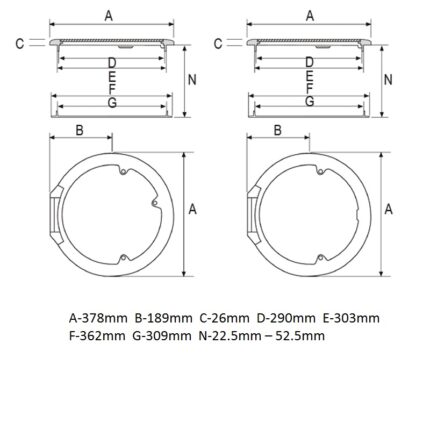 A

C

D
E
F
G

N

B

A

A

C

D
E
F
G

N

B

A

A-378mm B-189mm C-26mm D-290mm E-303mm
F-362mm G-309mm N-22.5mm – 52.5mm